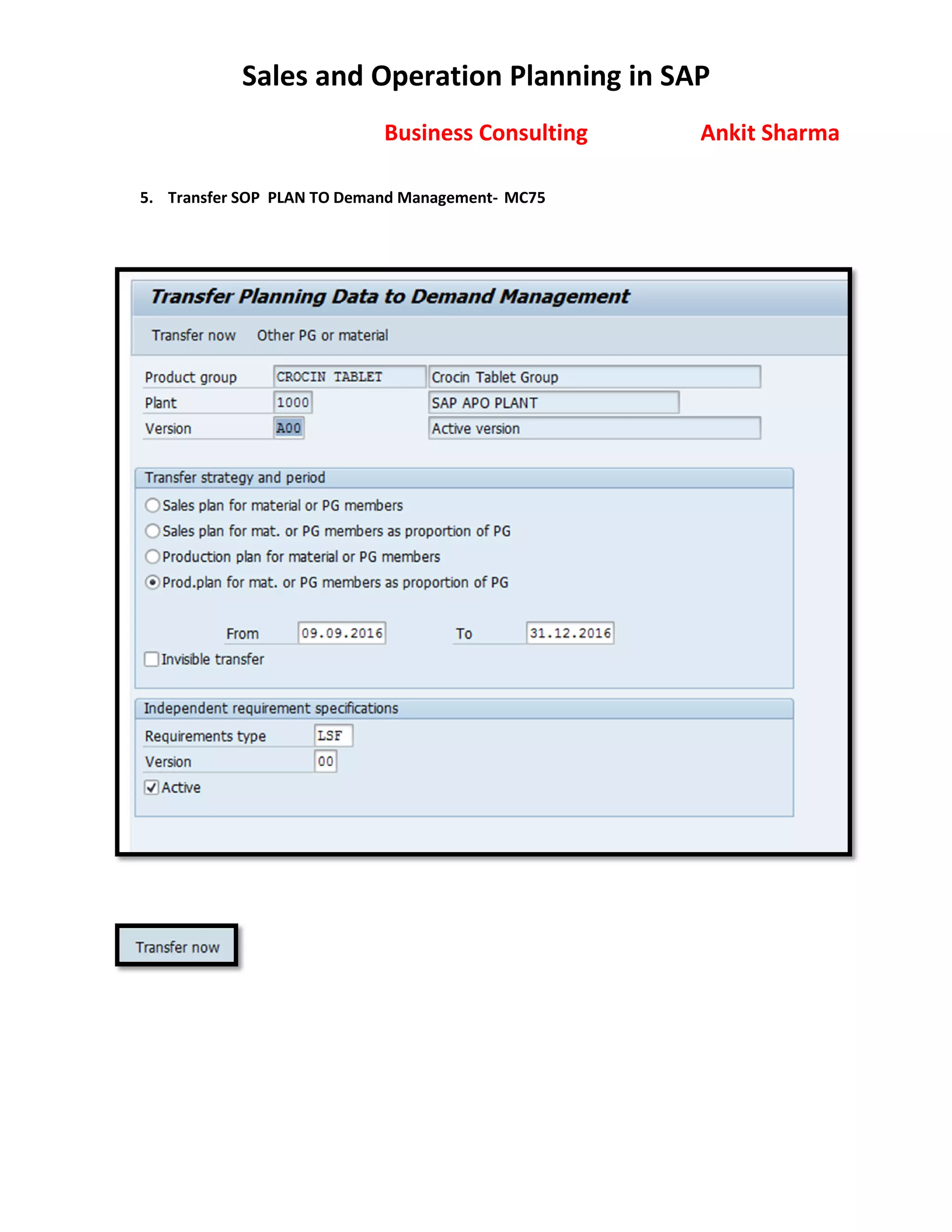 Sales and Operation Planning in SAP

Business Consulting Ankit Sharma

5. Transfer SOP PLAN TO Demand Management- MC75

Transfer Planning Data to Demand Management

Transfer now Other PG or material

Product group CROCIN TABLET Crocin Tablet Group
Plant 1000 SAP APO PLANT
Version A00 Active version

Transfer strategy and period

Sales plan for material or PG members
Sales plan for mat. or PG members as proportion of PG
Production plan for material or PG members
Prod.plan for mat. or PG members as proportion of PG

From 09.09.2016 To 31.12.2016

Invisible transfer

Independent requirement specifications

Requirements type LSF
Version 00
Active

Transfer now